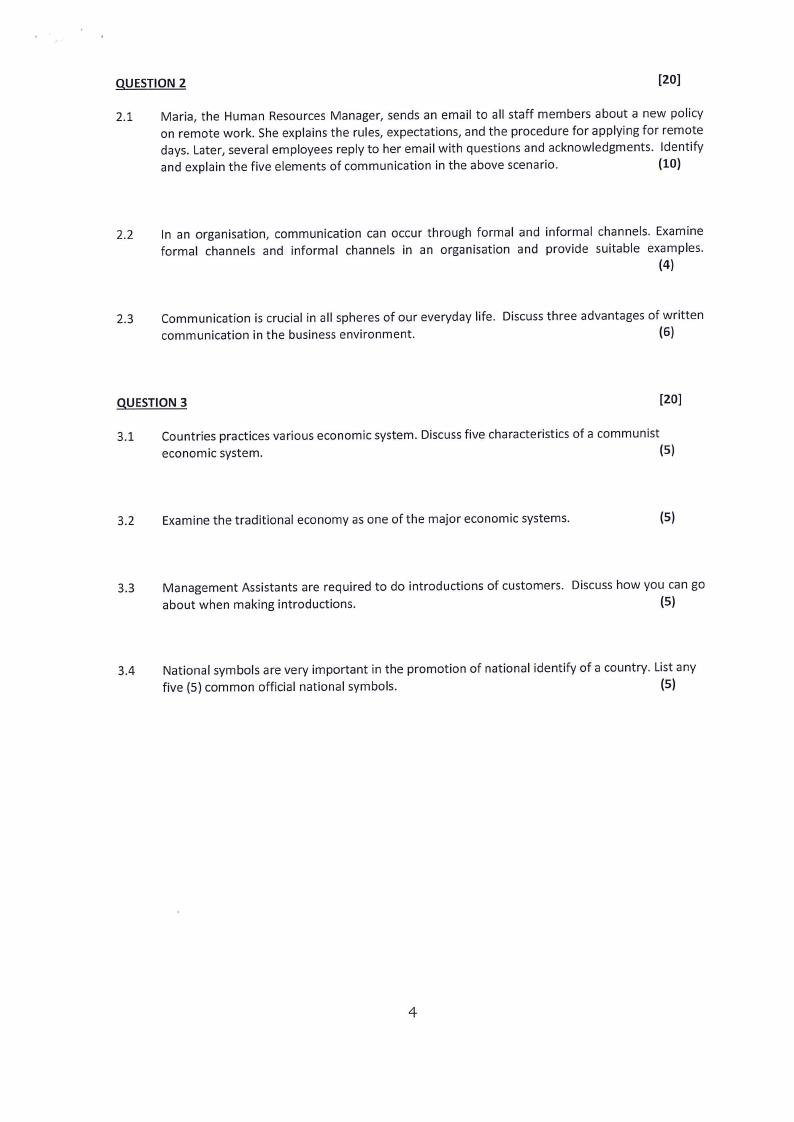 QUESTION 2 [20]

2.1 Maria, the Human Resources Manager, sends an email to all staff members about a new policy on remote work. She explains the rules, expectations, and the procedure for applying for remote days. Later, several employees reply to her email with questions and acknowledgments. Identify and explain the five elements of communication in the above scenario. (10)

2.2 In an organisation, communication can occur through formal and informal channels. Examine formal channels and informal channels in an organisation and provide suitable examples. (4)

2.3 Communication is crucial in all spheres of our everyday life. Discuss three advantages of written communication in the business environment. (6)

QUESTION 3 [20]

3.1 Countries practices various economic system. Discuss five characteristics of a communist economic system. (5)

3.2 Examine the traditional economy as one of the major economic systems. (5)

3.3 Management Assistants are required to do introductions of customers. Discuss how you can go about when making introductions. (5)

3.4 National symbols are very important in the promotion of national identify of a country. List any five (5) common official national symbols. (5)

4